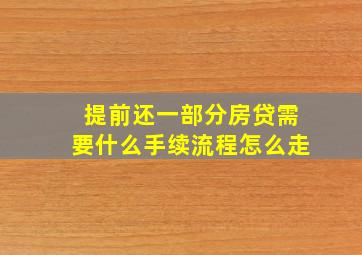 提前还一部分房贷需要什么手续流程怎么走